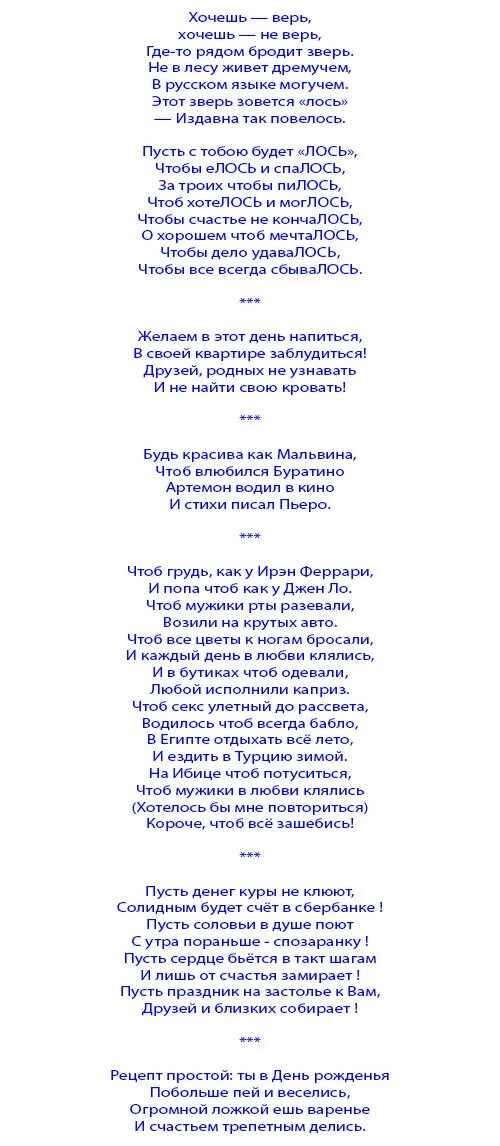 Хочешь — верь,
хочешь — не верь,
Где-то рядом бродит зверь.
Не в лесу живет дремучем,
В русском языке могучем.
Этот зверь зовется «лось»
— Издавна так повелось.

Пусть с тобою будет «ЛОСЬ»,
Чтобы еЛОСЬ и спаЛОСЬ,
За троих чтобы пиЛОСЬ,
Чтоб хотеЛОСЬ и могЛОСЬ,
Чтобы счастье не кончаЛОСЬ,
О хорошем чтоб мечтаЛОСЬ,
Чтобы дело удаваЛОСЬ,
Чтобы все всегда сбываЛОСЬ.

***

Желаем в этот день напиться,
В своей квартире заблудиться!
Друзей, родных не узнавать
И не найти свою кровать!

***

Будь красива как Мальвина,
Чтоб влюбился Буратино
Артемон водил в кино
И стихи писал Пьеро.

***

Чтоб грудь, как у Ирэн Феррари,
И попа чтоб как у Джен Ло.
Чтоб мужики рты разевали,
Возили на крутых авто.
Чтоб все цветы к ногам бросали,
И каждый день в любви клялись,
И в бутиках чтоб одевали,
Любой исполнили каприз.
Чтоб секс улетный до рассвета,
Водилось чтоб всегда бабло,
В Египте отдыхать всё лето,
И ездить в Турцию зимой.
На Ибице чтоб потуситься,
Чтоб мужики в любви клялись
(Хотелось бы мне повториться)
Короче, чтоб всё зашебись!

***

Пусть денег куры не клюют,
Солидным будет счёт в сбербанке !
Пусть соловьи в душе поют
С утра пораньше - спозаранку !
Пусть сердце бьётся в такт шагам
И лишь от счастья замирает !
Пусть праздник на застолье к Вам,
Друзей и близких собирает !

***

Рецепт простой: ты в День рожденья
Побольше пей и веселись,
Огромной ложкой ешь варенье
И счастьем трепетным делись.